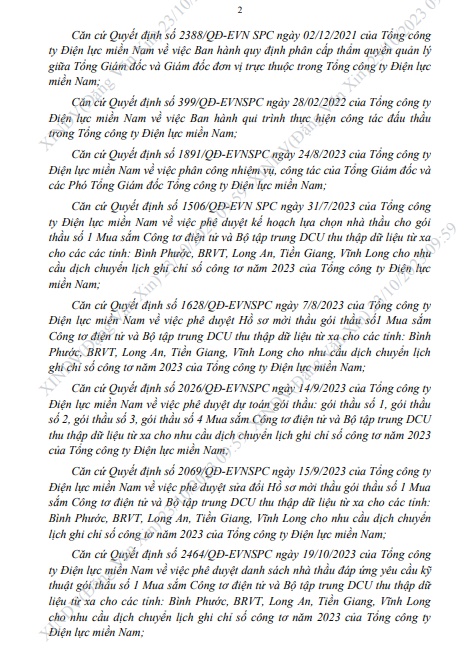 2

Căn cứ Quyết định số 2388/QĐ-EVN SPC ngày 02/12/2021 của Tổng công ty Điện lực miền Nam về việc Ban hành quy định phân cấp thẩm quyền quản lý giữa Tổng Giám đốc và Giám đốc đơn vị trực thuộc trong Tổng công ty Điện lực miền Nam;

Căn cứ Quyết định số 399/QĐ-EVNSPC ngày 28/02/2022 của Tổng công ty Điện lực miền Nam về việc Ban hành qui trình thực hiện công tác đấu thầu trong Tổng công ty Điện lực miền Nam;

Căn cứ Quyết định số 1891/QĐ-EVNSPC ngày 24/8/2023 của Tổng công ty Điện lực miền Nam về việc phân công nhiệm vụ, công tác của Tổng Giám đốc và các Phó Tổng Giám đốc Tổng công ty Điện lực miền Nam;

Căn cứ Quyết định số 1506/QĐ-EVN SPC ngày 31/7/2023 của Tổng công ty Điện lực miền Nam về việc phê duyệt kế hoạch lựa chọn nhà thầu cho gói thầu số 1 Mua sắm Công tơ điện tử và Bộ tập trung DCU thu thập dữ liệu từ xa cho các các tỉnh: Bình Phước, BRVT, Long An, Tiền Giang, Vĩnh Long cho nhu cầu dịch chuyển lịch ghi chỉ số công tơ năm 2023 của Tổng công ty Điện lực miền Nam;

Căn cứ Quyết định số 1628/QĐ-EVNSPC ngày 7/8/2023 của Tổng công ty Điện lực miền Nam về việc phê duyệt Hồ sơ mời thầu gói thầu số1 Mua sắm Công tơ điện tử và Bộ tập trung DCU thu thập dữ liệu từ xa cho các tỉnh: Bình Phước, BRVT, Long An, Tiền Giang, Vĩnh Long cho nhu cầu dịch chuyển lịch ghi chỉ số công tơ năm 2023 của Tổng công ty Điện lực miền Nam;

Căn cứ Quyết định số 2026/QĐ-EVNSPC ngày 14/9/2023 của Tổng công ty Điện lực miền Nam về việc phê duyệt dự toán gói thầu: gói thầu số 1, gói thầu số 2, gói thầu số 3, gói thầu số 4 Mua sắm Công tơ điện tử và Bộ tập trung DCU thu thập dữ liệu từ xa cho nhu cầu dịch chuyển lịch ghi chỉ số công tơ năm 2023 của Tổng công ty Điện lực miền Nam;

Căn cứ Quyết định số 2069/QĐ-EVNSPC ngày 15/9/2023 của Tổng công ty Điện lực miền Nam về việc phê duyệt sửa đổi Hồ sơ mời thầu gói thầu số 1 Mua sắm Công tơ điện tử và Bộ tập trung DCU thu thập dữ liệu từ xa cho các tỉnh: Bình Phước, BRVT, Long An, Tiền Giang, Vĩnh Long cho nhu cầu dịch chuyển lịch ghi chỉ số công tơ năm 2023 của Tổng công ty Điện lực miền Nam;

Căn cứ Quyết định số 2464/QĐ-EVNSPC ngày 19/10/2023 của Tổng công ty Điện lực miền Nam về việc phê duyệt danh sách nhà thầu đáp ứng yêu cầu kỹ thuật gói thầu số 1 Mua sắm Công tơ điện tử và Bộ tập trung DCU thu thập dữ liệu từ xa cho các tỉnh: Bình Phước, BRVT, Long An, Tiền Giang, Vĩnh Long cho nhu cầu dịch chuyển lịch ghi chỉ số công tơ năm 2023 của Tổng công ty Điện lực miền Nam;